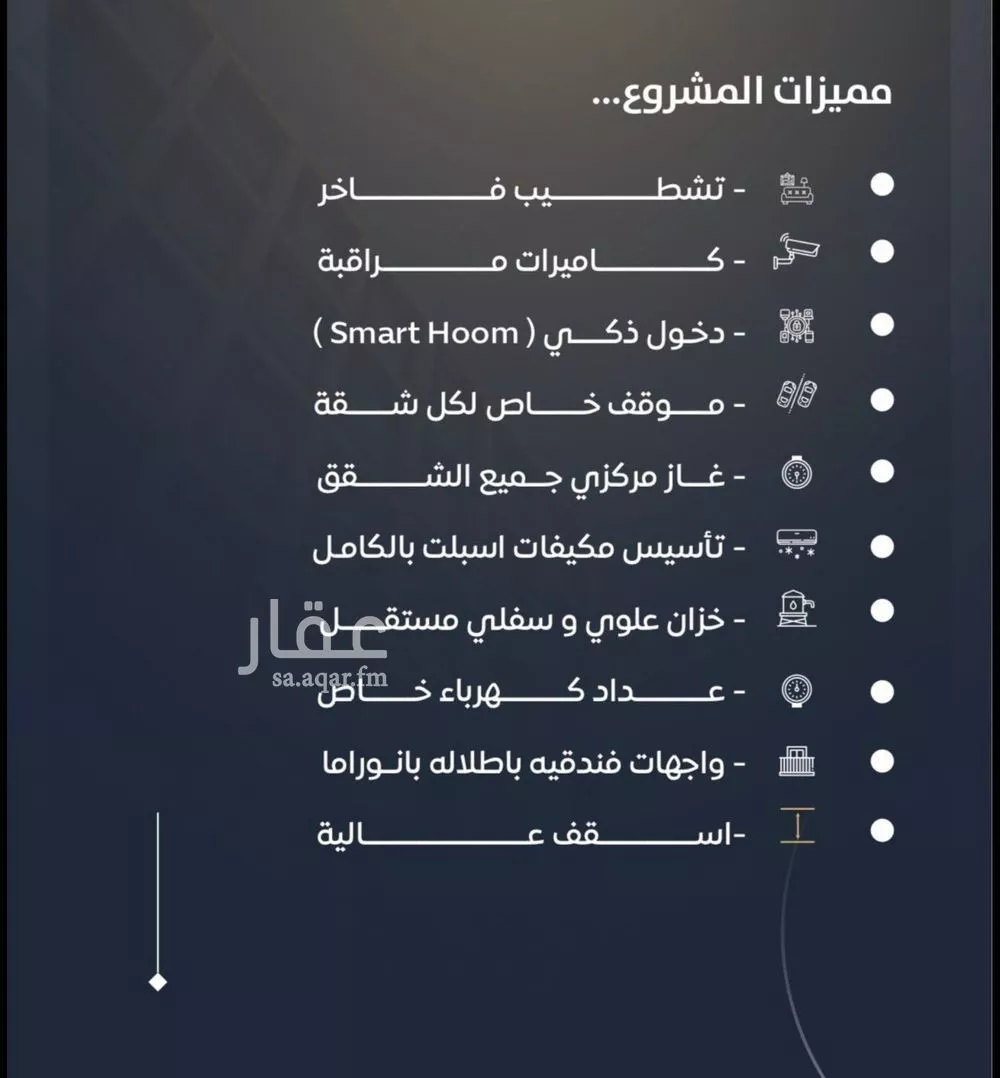 مميزات المشروع...

- تشطيب فاخر

- كاميرات مراقبة

- دخول ذكي ( Smart Hoom )

- موقف خاص لكل شقة

- غاز مركزي جميع الشقق

- تأسيس مكيفات اسبلت بالكامل

- خزان علوي و سفلي مستقل

- عداد كهرباء خاص

- واجهات فندقيه باطلاله بانوراما

-اسقف عالية

عقار
sa.aqar.fm